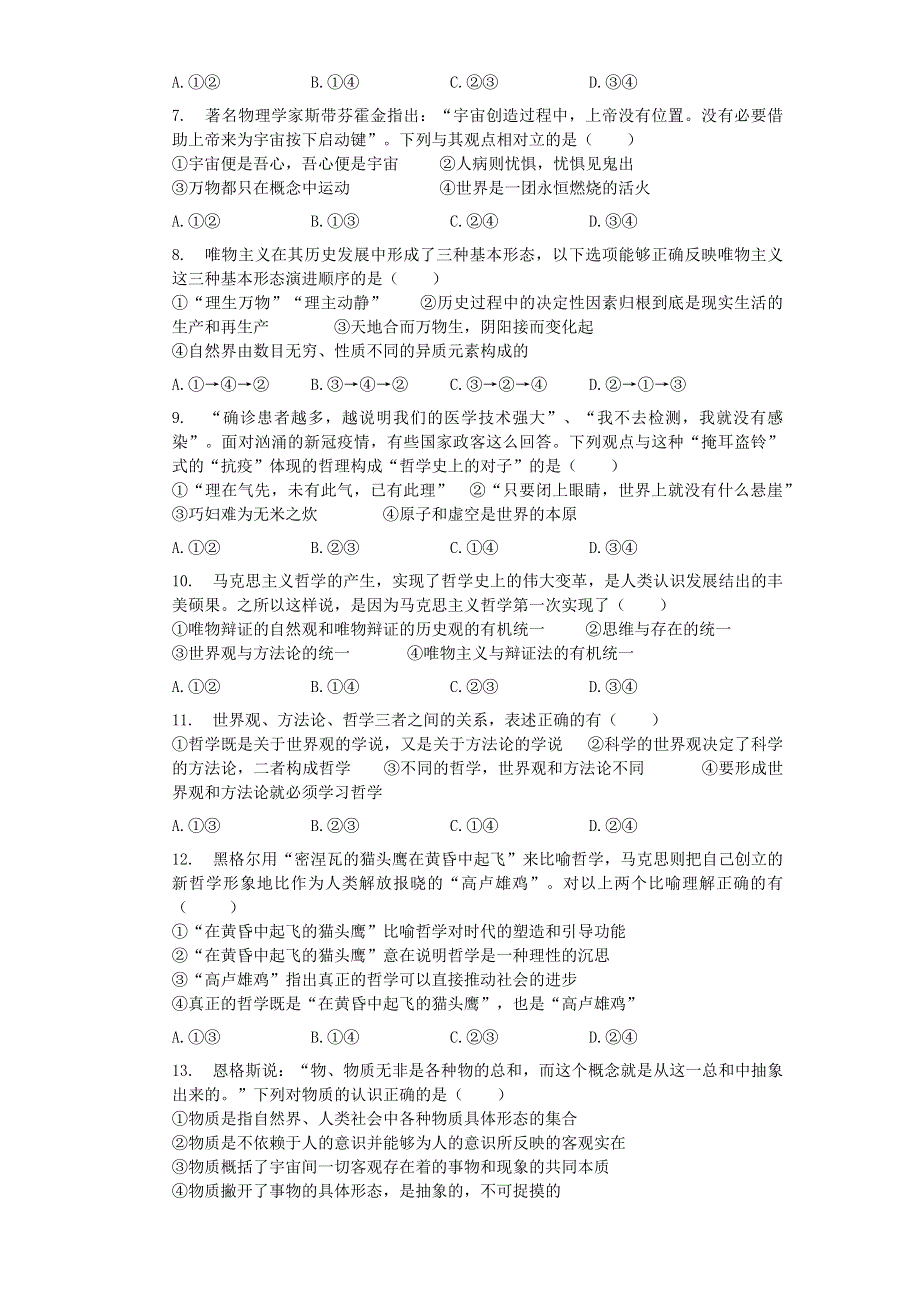 A. ①②　　B. ①④　　C. ②③　　D. ③④

7. 著名物理学家斯蒂芬霍金指出："宇宙创造过程中，上帝没有位置。没有必要借助上帝来为宇宙按下启动键"。下列与其观点相对立的是（　　）
①宇宙便是吾心，吾心便是宇宙　　②人病则忧惧，忧惧见鬼出
③万物都只在概念中运动　　④世界是一团永恒燃烧的活火

A. ①②　　B. ①③　　C. ②④　　D. ③④

8. 唯物主义在其历史发展中形成了三种基本形态，以下选项能够正确反映唯物主义这三种基本形态演进顺序的是（　　）
①"理生万物""理主动静"　　②历史过程中的决定性因素归根到底是现实生活的生产和再生产　　③天地合而万物生，阴阳接而变化起
④自然界由数目无穷、性质不同的异质元素构成的

A. ①→④→②　　B. ③→④→②　　C. ③→②→④　　D. ②→①→③

9. "确诊患者越多，越说明我们的医学技术强大"、"我不去检测，我就没有感染"。面对汹涌的新冠疫情，有些国家政客这么回答。下列观点与这种"掩耳盗铃"式的"抗疫"体现的哲理构成"哲学史上的对子"的是（　　）
①"理在气先，未有此气，已有此理"　　②"只要闭上眼睛，世界上就没有什么悬崖"
③巧妇难为无米之炊　　④原子和虚空是世界的本原

A. ①②　　B. ②③　　C. ①④　　D. ③④

10. 马克思主义哲学的产生，实现了哲学史上的伟大变革，是人类认识发展结出的丰美硕果。之所以这样说，是因为马克思主义哲学第一次实现了（　　）
①唯物辩证的自然观和唯物辩证的历史观的有机统一　　②思维与存在的统一
③世界观与方法论的统一　　④唯物主义与辩证法的有机统一

A. ①②　　B. ①④　　C. ②③　　D. ③④

11. 世界观、方法论、哲学三者之间的关系，表述正确的有（　　）
①哲学既是关于世界观的学说，又是关于方法论的学说　　②科学的世界观决定了科学的方法论，二者构成哲学　　③不同的哲学，世界观和方法论不同　　④要形成世界观和方法论就必须学习哲学

A. ①③　　B. ②③　　C. ①④　　D. ②④

12. 黑格尔用"密涅瓦的猫头鹰在黄昏中起飞"来比喻哲学，马克思则把自己创立的新哲学形象地比作为人类解放报晓的"高卢雄鸡"。对以上两个比喻理解正确的有（　　）
①"在黄昏中起飞的猫头鹰"比喻哲学对时代的塑造和引导功能
②"在黄昏中起飞的猫头鹰"意在说明哲学是一种理性的沉思
③"高卢雄鸡"指出真正的哲学可以直接推动社会的进步
④真正的哲学既是"在黄昏中起飞的猫头鹰"，也是"高卢雄鸡"

A. ①③　　B. ①④　　C. ②③　　D. ②④

13. 恩格斯说："物、物质无非是各种物的总和，而这个概念就是从这一总和中抽象出来的。"下列对物质的认识正确的是（　　）
①物质是指自然界、人类社会中各种物质具体形态的集合
②物质是不依赖于人的意识并能够为人的意识所反映的客观实在
③物质概括了宇宙间一切客观存在着的事物和现象的共同本质
④物质撇开了事物的具体形态，是抽象的，不可捉摸的